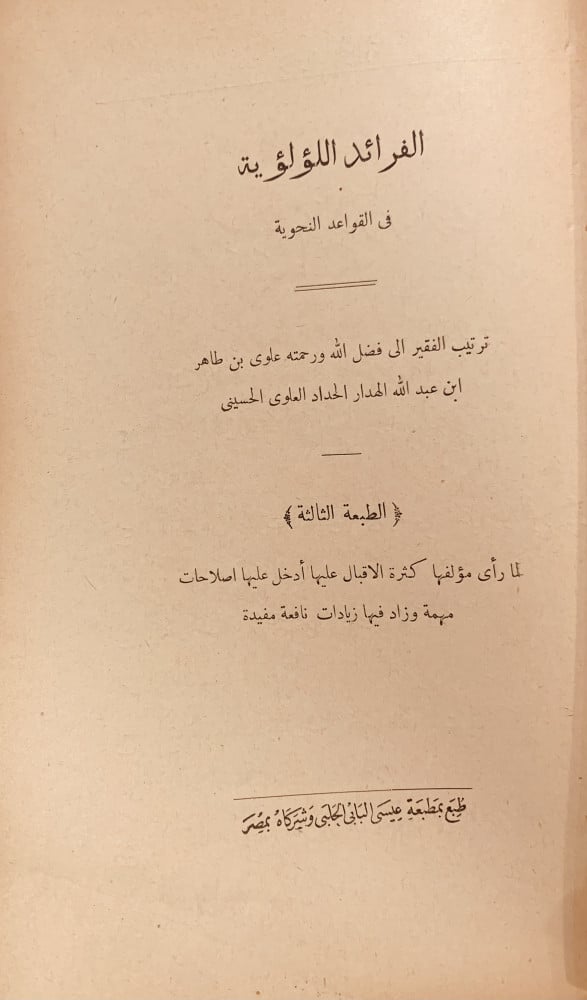 الفرائد اللؤلؤية

فى القواعد النحوية

ترتيب الفقير الى فضل الله ورحمته علوى بن طاهر
ابن عبد الله الهدار الحداد العلوى الحسينى

﴿ الطبعة الثالثة ﴾

لما رأى مؤلفها كثرة الاقبال عليها أدخل عليها اصلاحات مهمة وزاد فيها زيادات نافعة مفيدة

طبع بمطبعة عيسى البابى الحلبى وشركاه بمصر